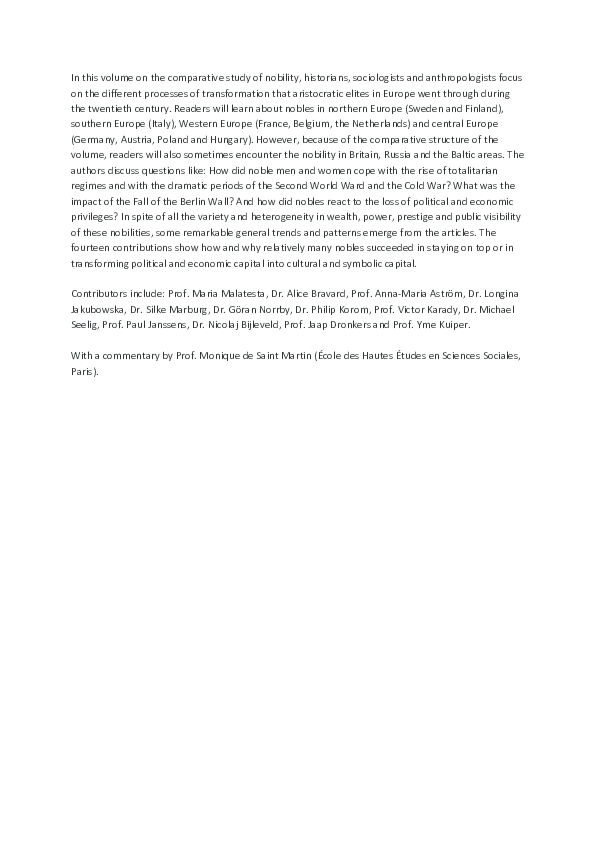 In this volume on the comparative study of nobility, historians, sociologists and anthropologists focus on the different processes of transformation that aristocratic elites in Europe went through during the twentieth century. Readers will learn about nobles in northern Europe (Sweden and Finland), southern Europe (Italy), Western Europe (France, Belgium, the Netherlands) and central Europe (Germany, Austria, Poland and Hungary). However, because of the comparative structure of the volume, readers will also sometimes encounter the nobility in Britain, Russia and the Baltic areas. The authors discuss questions like: How did noble men and women cope with the rise of totalitarian regimes and with the dramatic periods of the Second World Ward and the Cold War? What was the impact of the Fall of the Berlin Wall? And how did nobles react to the loss of political and economic privileges? In spite of all the variety and heterogeneity in wealth, power, prestige and public visibility of these nobilities, some remarkable general trends and patterns emerge from the articles. The fourteen contributions show how and why relatively many nobles succeeded in staying on top or in transforming political and economic capital into cultural and symbolic capital.

Contributors include: Prof. Maria Malatesta, Dr. Alice Bravard, Prof. Anna-Maria Aström, Dr. Longina Jakubowska, Dr. Silke Marburg, Dr. Göran Norrby, Dr. Philip Korom, Prof. Victor Karady, Dr. Michael Seelig, Prof. Paul Janssens, Dr. Nicolaj Bijleveld, Prof. Jaap Dronkers and Prof. Yme Kuiper.

With a commentary by Prof. Monique de Saint Martin (École des Hautes Études en Sciences Sociales, Paris).